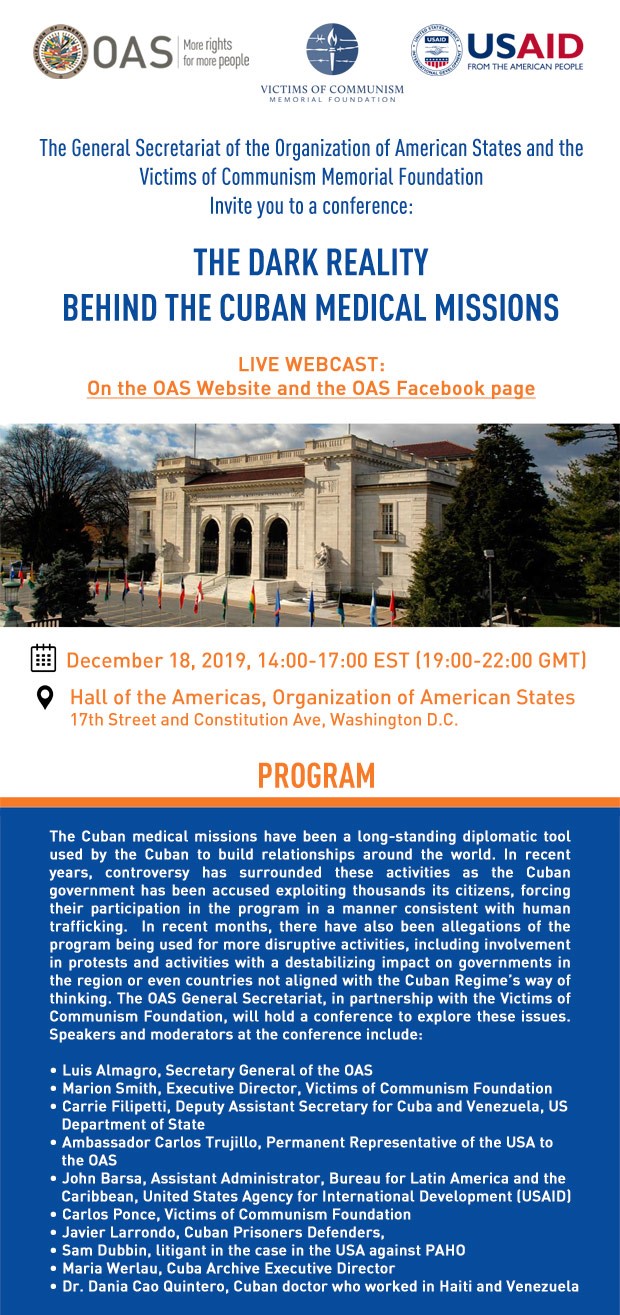 OAS More rights for more people

VICTIMS OF COMMUNISM MEMORIAL FOUNDATION

USAID FROM THE AMERICAN PEOPLE

The General Secretariat of the Organization of American States and the Victims of Communism Memorial Foundation Invite you to a conference:

THE DARK REALITY BEHIND THE CUBAN MEDICAL MISSIONS

LIVE WEBCAST:
On the OAS Website and the OAS Facebook page

December 18, 2019, 14:00-17:00 EST (19:00-22:00 GMT)

Hall of the Americas, Organization of American States
17th Street and Constitution Ave, Washington D.C.

PROGRAM

The Cuban medical missions have been a long-standing diplomatic tool used by the Cuban to build relationships around the world. In recent years, controversy has surrounded these activities as the Cuban government has been accused exploiting thousands its citizens, forcing their participation in the program in a manner consistent with human trafficking. In recent months, there have also been allegations of the program being used for more disruptive activities, including involvement in protests and activities with a destabilizing impact on governments in the region or even countries not aligned with the Cuban Regime's way of thinking. The OAS General Secretariat, in partnership with the Victims of Communism Foundation, will hold a conference to explore these issues. Speakers and moderators at the conference include:

• Luis Almagro, Secretary General of the OAS
• Marion Smith, Executive Director, Victims of Communism Foundation
• Carrie Filipetti, Deputy Assistant Secretary for Cuba and Venezuela, US Department of State
• Ambassador Carlos Trujillo, Permanent Representative of the USA to the OAS
• John Barsa, Assistant Administrator, Bureau for Latin America and the Caribbean, United States Agency for International Development (USAID)
• Carlos Ponce, Victims of Communism Foundation
• Javier Larrondo, Cuban Prisoners Defenders,
• Sam Dubbin, litigant in the case in the USA against PAHO
• Maria Werlau, Cuba Archive Executive Director
• Dr. Dania Cao Quintero, Cuban doctor who worked in Haiti and Venezuela